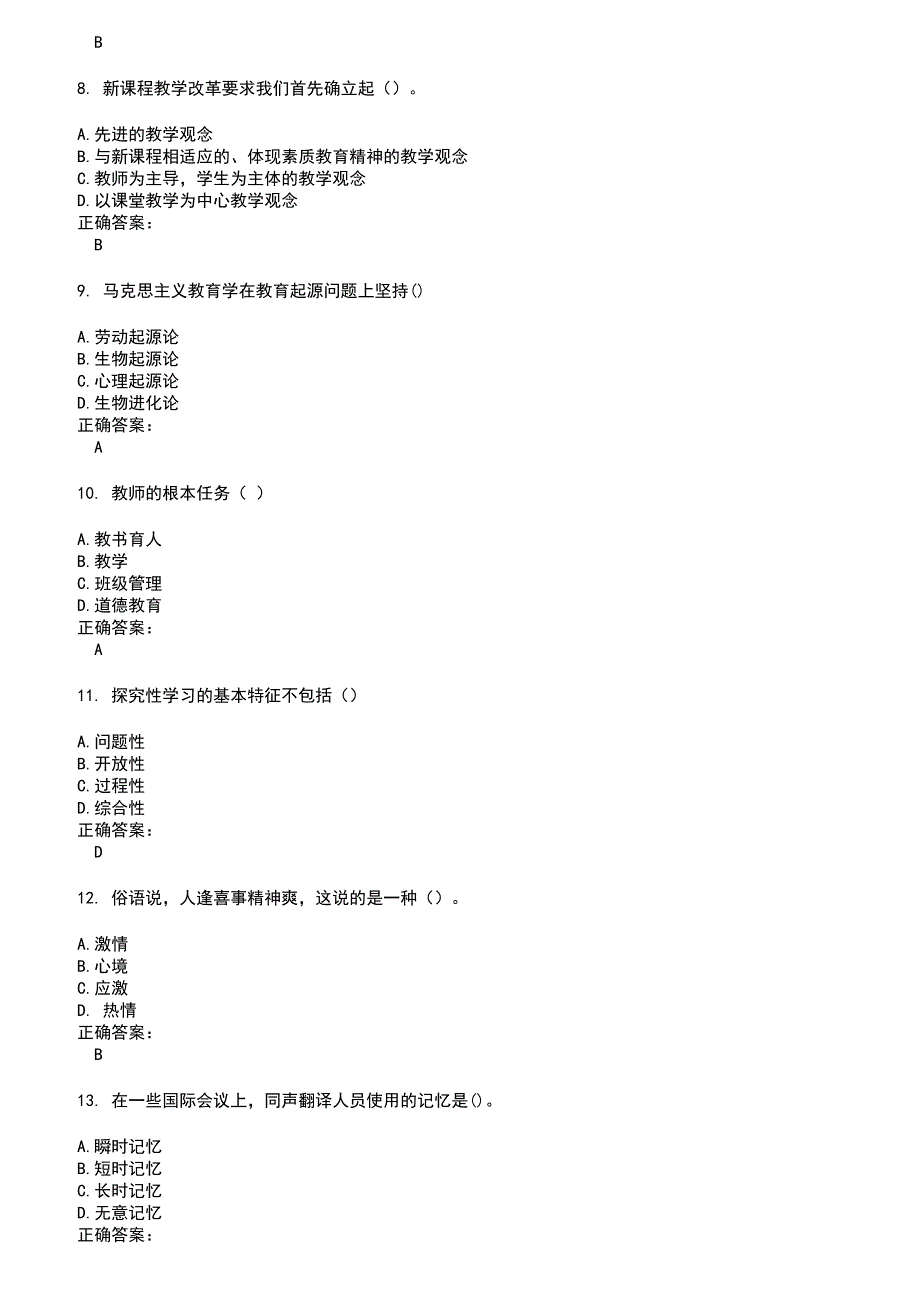 B

8. 新课程教学改革要求我们首先确立起（）。

A.先进的教学观念
B.与新课程相适应的、体现素质教育精神的教学观念
C.教师为主导，学生为主体的教学观念
D.以课堂教学为中心教学观念
正确答案：
B

9. 马克思主义教育学在教育起源问题上坚持()

A.劳动起源论
B.生物起源论
C.心理起源论
D.生物进化论
正确答案：
A

10. 教师的根本任务（ ）

A.教书育人
B.教学
C.班级管理
D.道德教育
正确答案：
A

11. 探究性学习的基本特征不包括（）

A.问题性
B.开放性
C.过程性
D.综合性
正确答案：
D

12. 俗语说，人逢喜事精神爽，这说的是一种（）。

A.激情
B.心境
C.应激
D. 热情
正确答案：
B

13. 在一些国际会议上，同声翻译人员使用的记忆是()。

A.瞬时记忆
B.短时记忆
C.长时记忆
D.无意记忆
正确答案：